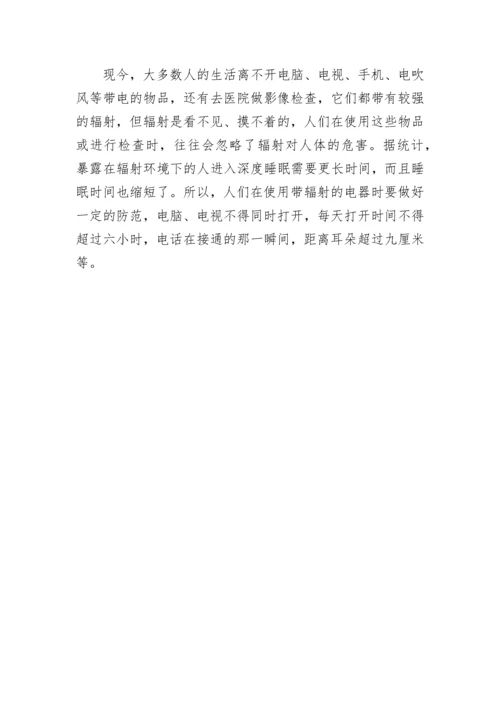 现今，大多数人的生活离不开电脑、电视、手机、电吹风等带电的物品，还有去医院做影像检查，它们都带有较强的辐射，但辐射是看不见、摸不着的，人们在使用这些物品或进行检查时，往往会忽略了辐射对人体的危害。据统计，暴露在辐射环境下的人进入深度睡眠需要更长时间，而且睡眠时间也缩短了。所以，人们在使用带辐射的电器时要做好一定的防范，电脑、电视不得同时打开，每天打开时间不得超过六小时，电话在接通的那一瞬间，距离耳朵超过九厘米等。